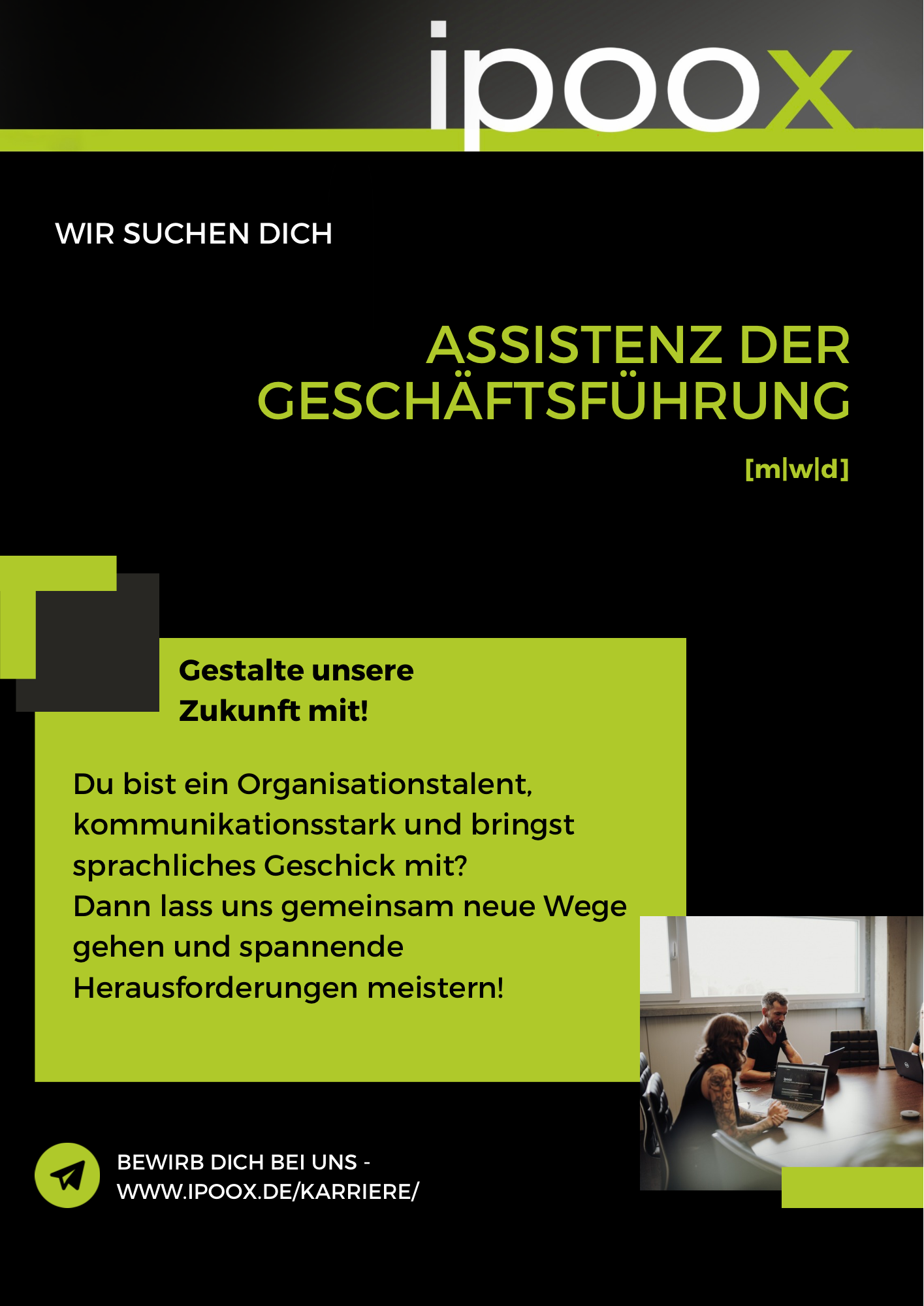 ipoox

WIR SUCHEN DICH

ASSISTENZ DER GESCHÄFTSFÜHRUNG

[m|w|d]

Gestalte unsere Zukunft mit!

Du bist ein Organisationstalent, kommunikationsstark und bringst sprachliches Geschick mit? Dann lass uns gemeinsam neue Wege gehen und spannende Herausforderungen meistern!

BEWIRB DICH BEI UNS -
WWW.IPOOX.DE/KARRIERE/